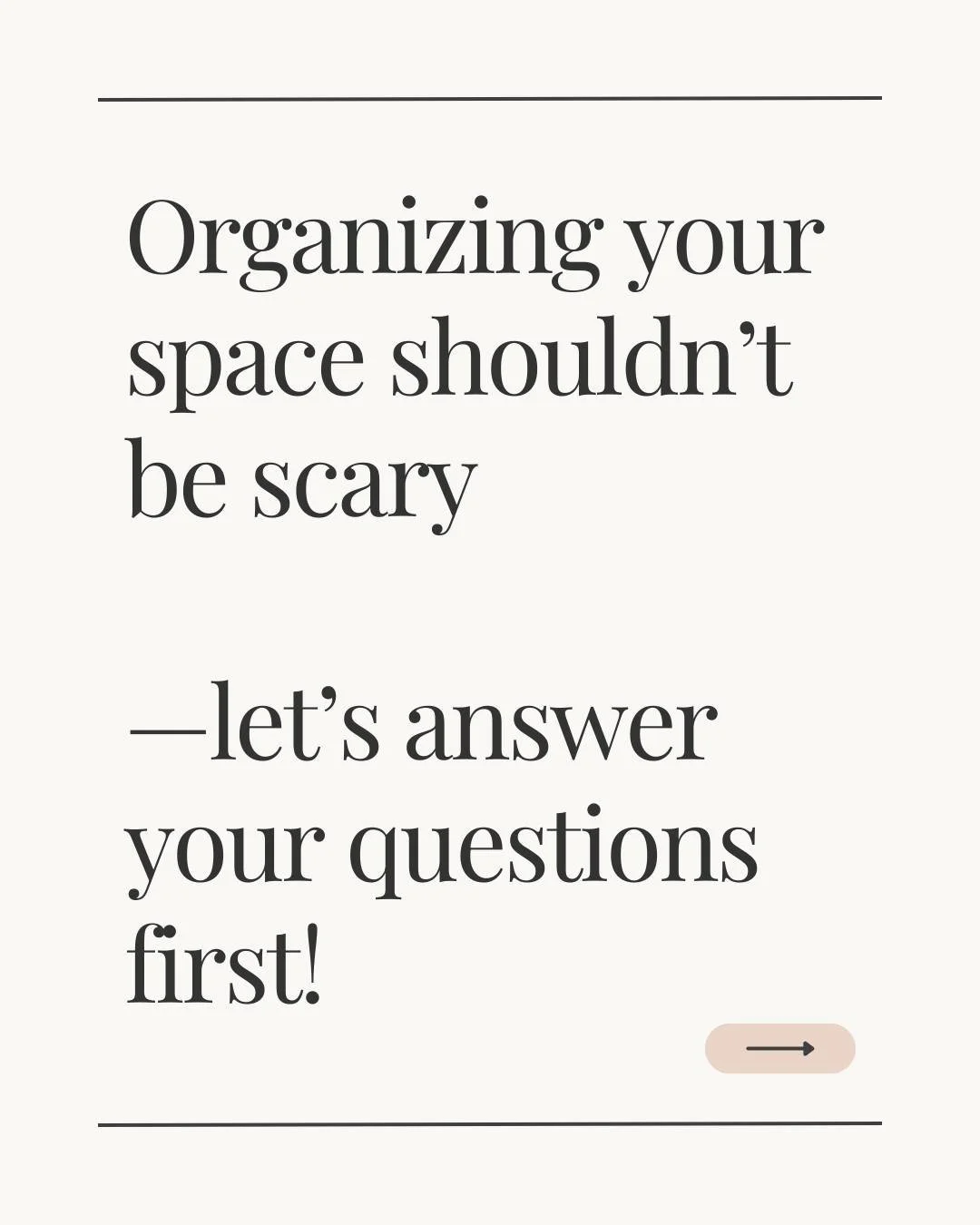 Organizing your space shouldn’t be scary

—let’s answer your questions first!